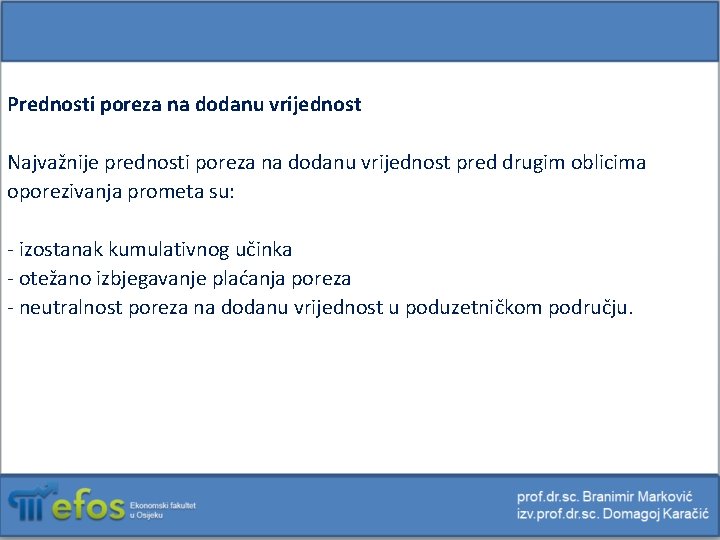 Prednosti poreza na dodanu vrijednost

Najvažnije prednosti poreza na dodanu vrijednost pred drugim oblicima oporezivanja prometa su:

- izostanak kumulativnog učinka
- otežano izbjegavanje plaćanja poreza
- neutralnost poreza na dodanu vrijednost u poduzetničkom području.

efos Ekonomski fakultet u Osijeku

prof.dr.sc. Branimir Marković
izv.prof.dr.sc. Domagoj Karačić